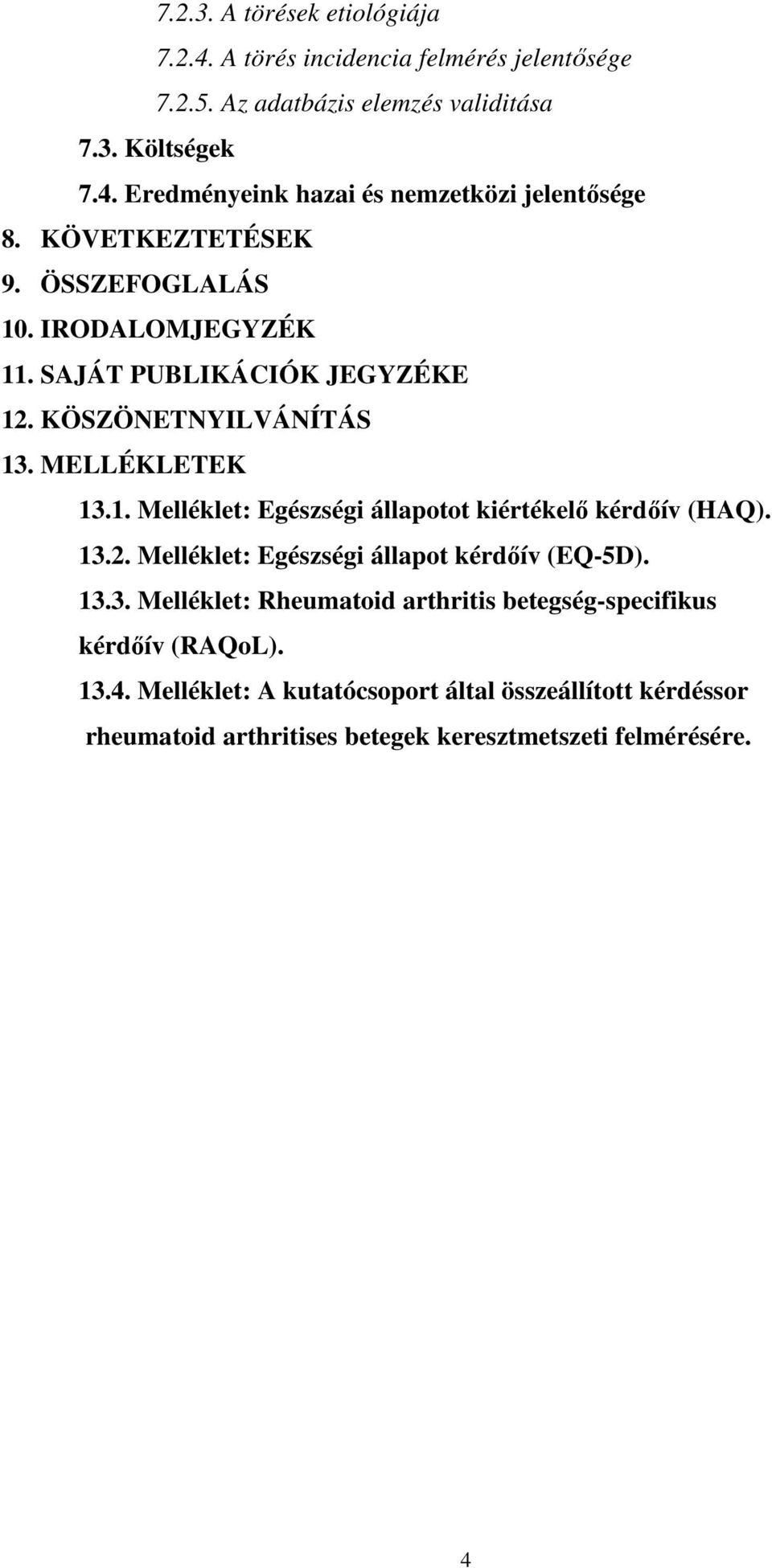 7.2.3. A törések etiológiája

7.2.4. A törés incidencia felmérés jelentősége

7.2.5. Az adatbázis elemzés validitása

7.3. Költségek

7.4. Eredményeink hazai és nemzetközi jelentősége

8. KÖVETKEZTETÉSEK

9. ÖSSZEFOGLALÁS

10. IRODALOMJEGYZÉK

11. SAJÁT PUBLIKÁCIÓK JEGYZÉKE

12. KÖSZÖNETNYILVÁNÍTÁS

13. MELLÉKLETEK

13.1. Melléklet: Egészségi állapotot kiértékelő kérdőív (HAQ).

13.2. Melléklet: Egészségi állapot kérdőív (EQ-5D).

13.3. Melléklet: Rheumatoid arthritis betegség-specifikus kérdőív (RAQoL).

13.4. Melléklet: A kutatócsoport által összeállított kérdéssor rheumatoid arthritises betegek keresztmetszeti felmérésére.

4